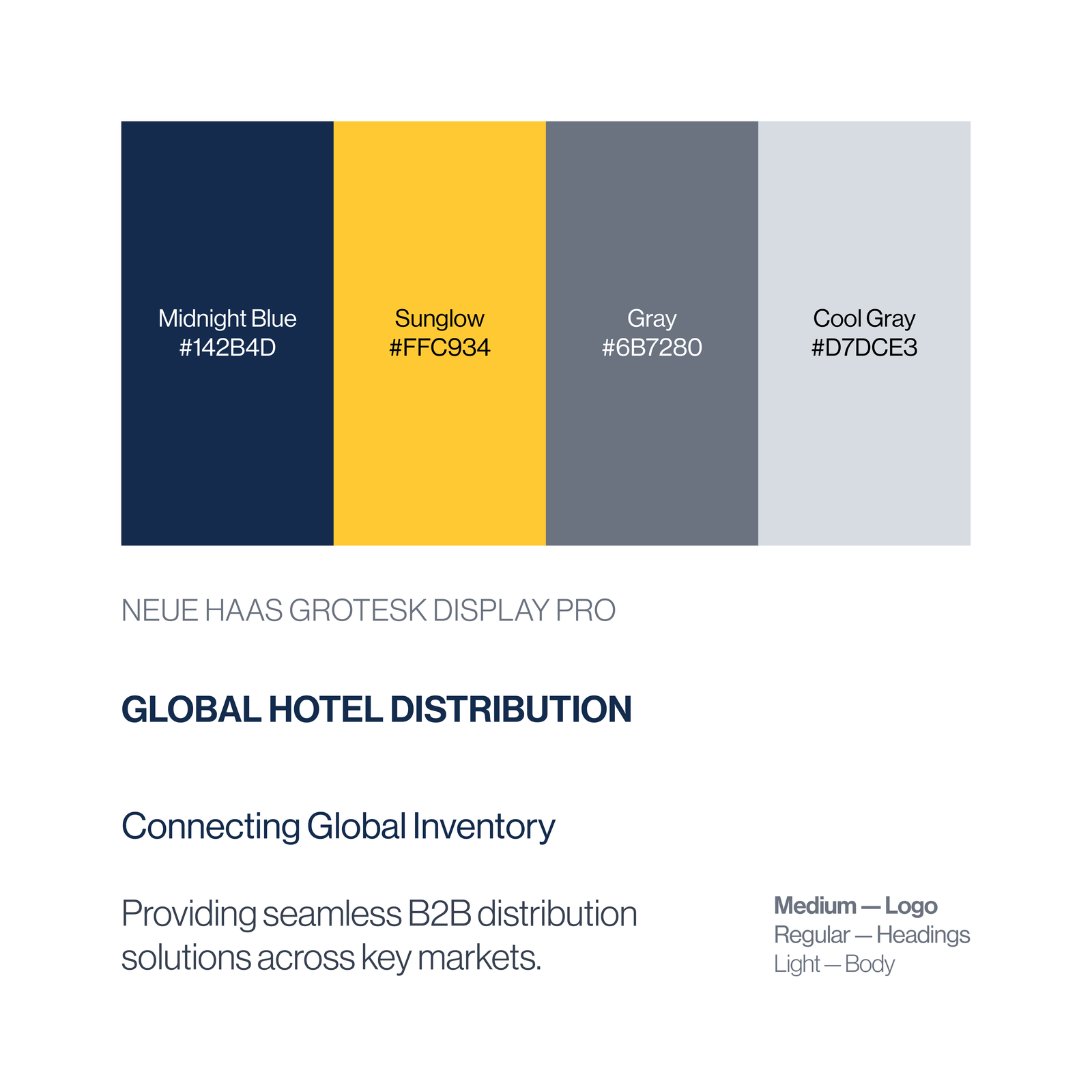 Midnight Blue
#142B4D

Sunglow
#FFC934

Gray
#6B7280

Cool Gray
#D7DCE3

NEUE HAAS GROTESK DISPLAY PRO

GLOBAL HOTEL DISTRIBUTION

Connecting Global Inventory

Providing seamless B2B distribution solutions across key markets.

Medium — Logo
Regular — Headings
Light — Body